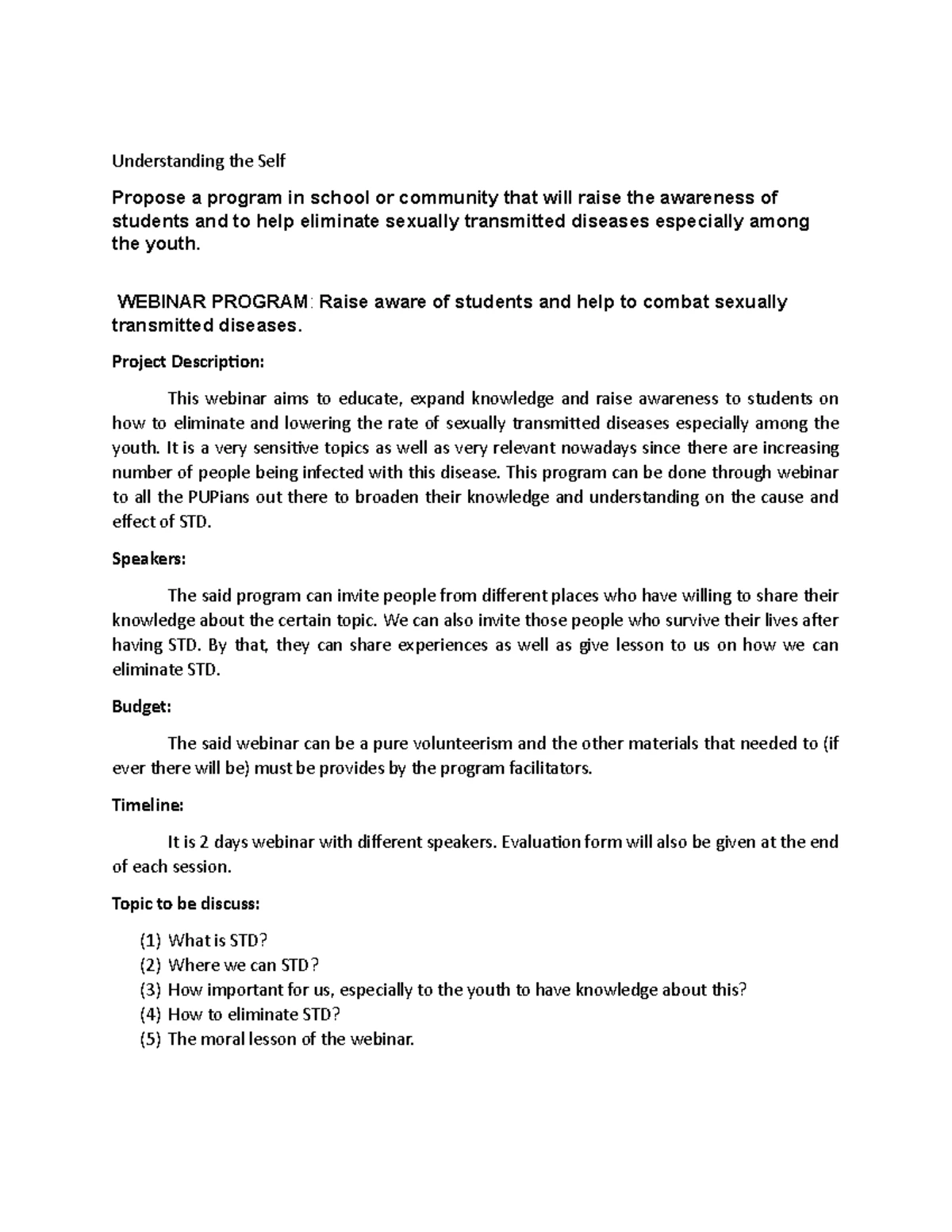 Understanding the Self

Propose a program in school or community that will raise the awareness of students and to help eliminate sexually transmitted diseases especially among the youth.

WEBINAR PROGRAM: Raise aware of students and help to combat sexually transmitted diseases.

Project Description:

This webinar aims to educate, expand knowledge and raise awareness to students on how to eliminate and lowering the rate of sexually transmitted diseases especially among the youth. It is a very sensitive topics as well as very relevant nowadays since there are increasing number of people being infected with this disease. This program can be done through webinar to all the PUPians out there to broaden their knowledge and understanding on the cause and effect of STD.

Speakers:

The said program can invite people from different places who have willing to share their knowledge about the certain topic. We can also invite those people who survive their lives after having STD. By that, they can share experiences as well as give lesson to us on how we can eliminate STD.

Budget:

The said webinar can be a pure volunteerism and the other materials that needed to (if ever there will be) must be provides by the program facilitators.

Timeline:

It is 2 days webinar with different speakers. Evaluation form will also be given at the end of each session.

Topic to be discuss:

(1) What is STD?
(2) Where we can STD?
(3) How important for us, especially to the youth to have knowledge about this?
(4) How to eliminate STD?
(5) The moral lesson of the webinar.